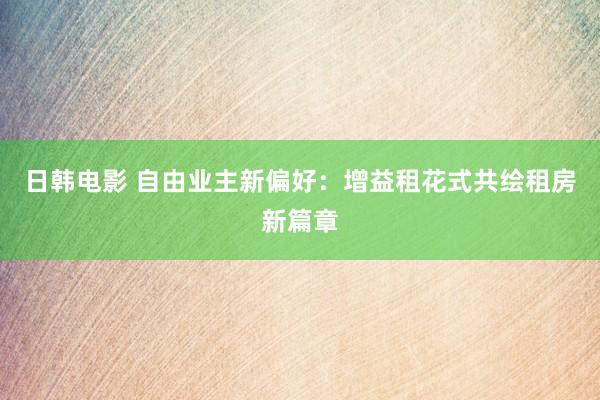 日韩电影 自由业主新偏好：增益租花式共绘租房新篇章